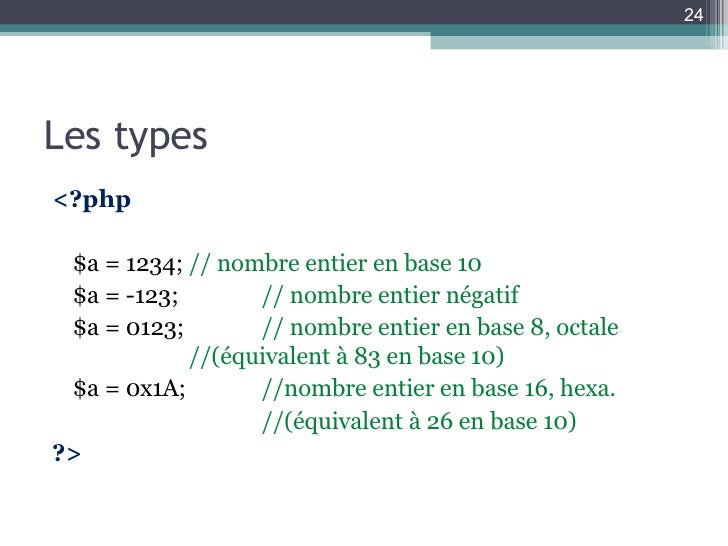 24

Les types

<?php

$a = 1234; // nombre entier en base 10
$a = -123; // nombre entier négatif
$a = 0123; // nombre entier en base 8, octale
//(équivalent à 83 en base 10)
$a = 0x1A; //nombre entier en base 16, hexa.
//(équivalent à 26 en base 10)

?>